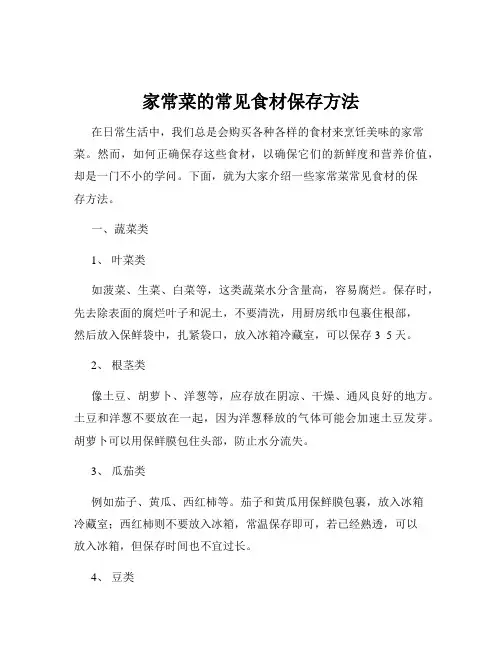 家常菜的常见食材保存方法

在日常生活中，我们总是会购买各种各样的食材来烹饪美味的家常菜。然而，如何正确保存这些食材，以确保它们的新鲜度和营养价值，却是一门不小的学问。下面，就为大家介绍一些家常菜常见食材的保存方法。

一、蔬菜类

1、叶菜类

如菠菜、生菜、白菜等，这类蔬菜水分含量高，容易腐烂。保存时，先去除表面的腐烂叶子和泥土，不要清洗，用厨房纸巾包裹住根部，然后放入保鲜袋中，扎紧袋口，放入冰箱冷藏室，可以保存 3 5 天。

2、根茎类

像土豆、胡萝卜、洋葱等，应存放在阴凉、干燥、通风良好的地方。土豆和洋葱不要放在一起，因为洋葱释放的气体可能会加速土豆发芽。胡萝卜可以用保鲜膜包住头部，防止水分流失。

3、瓜茄类

例如茄子、黄瓜、西红柿等。茄子和黄瓜用保鲜膜包裹，放入冰箱冷藏室；西红柿则不要放入冰箱，常温保存即可，若已经熟透，可以放入冰箱，但保存时间也不宜过长。

4、豆类